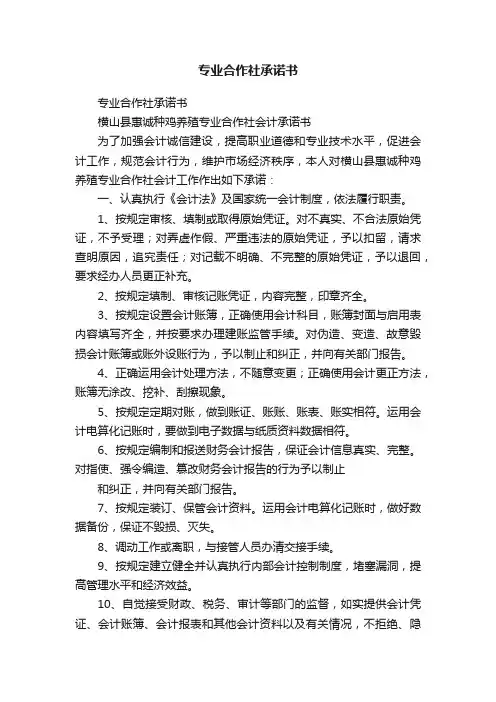 专业合作社承诺书

专业合作社承诺书

横山县惠诚种鸡养殖专业合作社会计承诺书

为了加强会计诚信建设，提高职业道德和专业技术水平，促进会计工作，规范会计行为，维护市场经济秩序，本人对横山县惠诚种鸡养殖专业合作社会计工作作出如下承诺：

一、认真执行《会计法》及国家统一会计制度，依法履行职责。

1、按规定审核、填制或取得原始凭证。对不真实、不合法原始凭证，不予受理；对弄虚作假、严重违法的原始凭证，予以扣留，请求查明原因，追究责任；对记载不明确、不完整的原始凭证，予以退回，要求经办人员更正补充。

2、按规定填制、审核记账凭证，内容完整，印章齐全。

3、按规定设置会计账簿，正确使用会计科目，账簿封面与启用表内容填写齐全，并按要求办理建账监管手续。对伪造、变造、故意毁损会计账簿或账外设账行为，予以制止和纠正，并向有关部门报告。

4、正确运用会计处理方法，不随意变更；正确使用会计更正方法，账簿无涂改、挖补、刮擦现象。

5、按规定定期对账，做到账证、账账、账表、账实相符。运用会计电算化记账时，要做到电子数据与纸质资料数据相符。

6、按规定编制和报送财务会计报告，保证会计信息真实、完整。对指使、强令编造、篡改财务会计报告的行为予以制止

和纠正，并向有关部门报告。

7、按规定装订、保管会计资料。运用会计电算化记账时，做好数据备份，保证不毁损、灭失。

8、调动工作或离职，与接管人员办清交接手续。

9、按规定建立健全并认真执行内部会计控制制度，堵塞漏洞，提高管理水平和经济效益。

10、自觉接受财政、税务、审计等部门的监督，如实提供会计凭证、会计账簿、会计报表和其他会计资料以及有关情况，不拒绝、隐